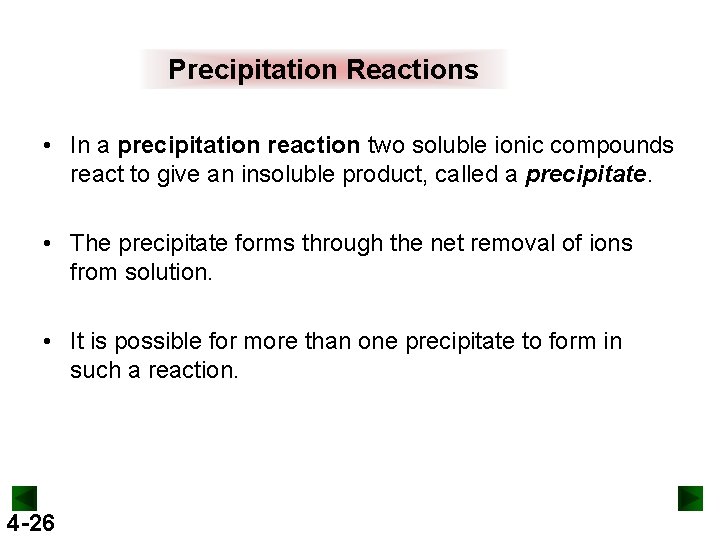 Precipitation Reactions

• In a precipitation reaction two soluble ionic compounds react to give an insoluble product, called a precipitate.

• The precipitate forms through the net removal of ions from solution.

• It is possible for more than one precipitate to form in such a reaction.

4-26